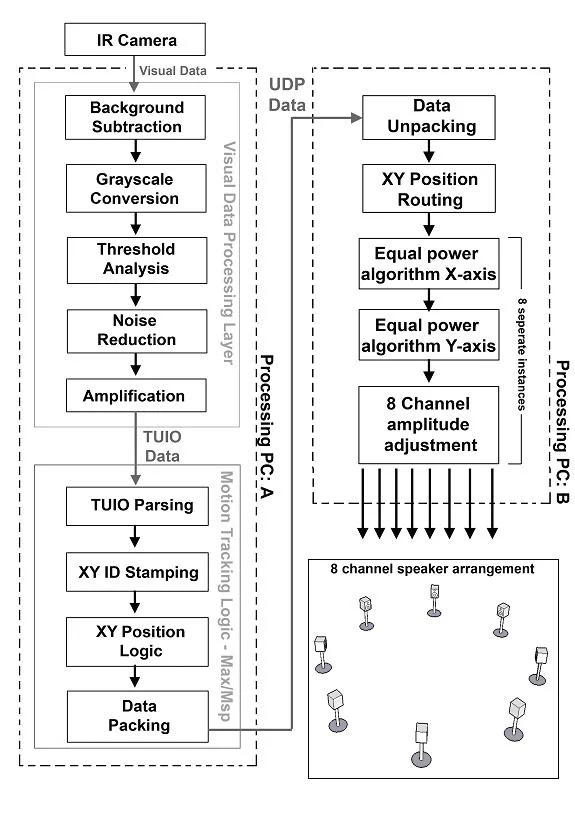 IR Camera

Visual Data

Background Subtraction

Grayscale Conversion

Threshold Analysis

Noise Reduction

Amplification

Visual Data Processing Layer

TUIO Data

TUIO Parsing

XY ID Stamping

XY Position Logic

Data Packing

Motion Tracking Logic - Max/Msp

Processing PC: A

UDP Data

Data Unpacking

XY Position Routing

Equal power algorithm X-axis

Equal power algorithm Y-axis

8 Channel amplitude adjustment

8 seperate instances

Processing PC: B

8 channel speaker arrangement